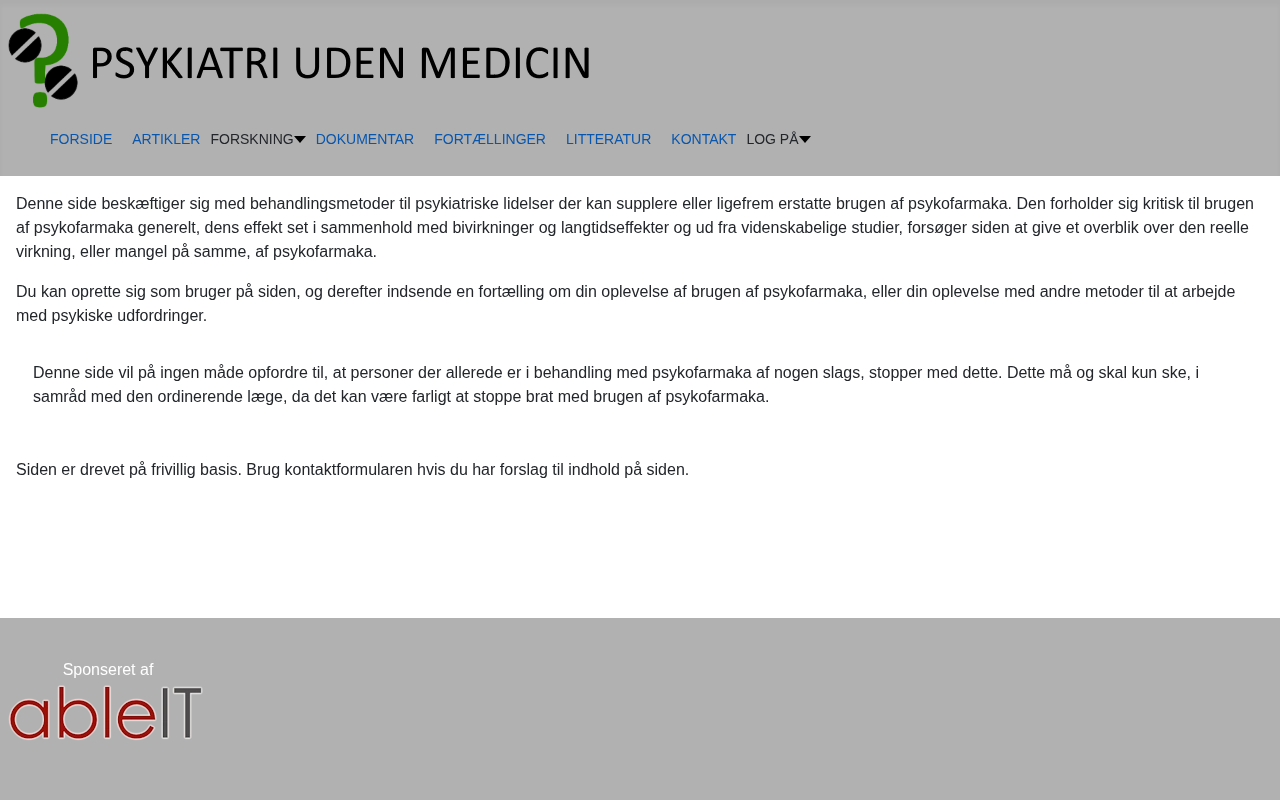 PSYKIATRI UDEN MEDICIN

FORSIDE ARTIKLER FORSKNING DOKUMENTAR FORTÆLLINGER LITTERATUR KONTAKT LOG PÅ

Denne side beskæftiger sig med behandlingsmetoder til psykiatriske lidelser der kan supplere eller ligefrem erstatte brugen af psykofarmaka. Den forholder sig kritisk til brugen af psykofarmaka generelt, dens effekt set i sammenhold med bivirkninger og langtidseffekter og ud fra videnskabelige studier, forsøger siden at give et overblik over den reelle virkning, eller mangel på samme, af psykofarmaka.

Du kan oprette sig som bruger på siden, og derefter indsende en fortælling om din oplevelse af brugen af psykofarmaka, eller din oplevelse med andre metoder til at arbejde med psykiske udfordringer.

Denne side vil på ingen måde opfordre til, at personer der allerede er i behandling med psykofarmaka af nogen slags, stopper med dette. Dette må og skal kun ske, i samråd med den ordinerende læge, da det kan være farligt at stoppe brat med brugen af psykofarmaka.

Siden er drevet på frivillig basis. Brug kontaktformularen hvis du har forslag til indhold på siden.

Sponseret af

ableIT